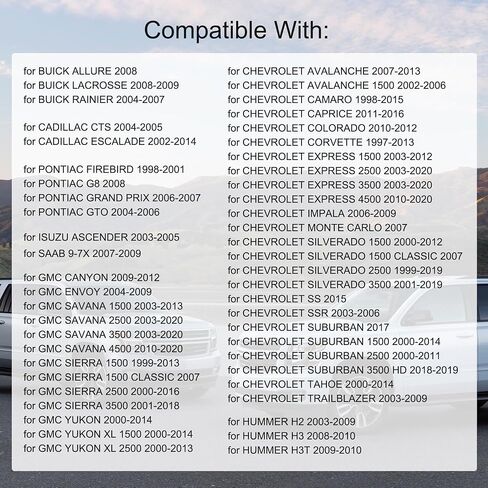 Compatible With:

for BUICK ALLURE 2008
for BUICK LACROSSE 2008-2009
for BUICK RAINIER 2004-2007

for CADILLAC CTS 2004-2005
for CADILLAC ESCALADE 2002-2014

for PONTIAC FIREBIRD 1998-2001
for PONTIAC G8 2008
for PONTIAC GRAND PRIX 2006-2007
for PONTIAC GTO 2004-2006

for ISUZU ASCENDER 2003-2005
for SAAB 9-7X 2007-2009

for GMC CANYON 2009-2012
for GMC ENVOY 2004-2009
for GMC SAVANA 1500 2003-2013
for GMC SAVANA 2500 2003-2020
for GMC SAVANA 3500 2003-2020
for GMC SAVANA 4500 2010-2020
for GMC SIERRA 1500 1999-2013
for GMC SIERRA 1500 CLASSIC 2007
for GMC SIERRA 2500 2000-2016
for GMC SIERRA 3500 2001-2018
for GMC YUKON 2000-2014
for GMC YUKON XL 1500 2000-2014
for GMC YUKON XL 2500 2000-2013

for CHEVROLET AVALANCHE 2007-2013
for CHEVROLET AVALANCHE 1500 2002-2006
for CHEVROLET CAMARO 1998-2015
for CHEVROLET CAPRICE 2011-2016
for CHEVROLET COLORADO 2010-2012
for CHEVROLET CORVETTE 1997-2013
for CHEVROLET EXPRESS 1500 2003-2012
for CHEVROLET EXPRESS 2500 2003-2020
for CHEVROLET EXPRESS 3500 2003-2020
for CHEVROLET EXPRESS 4500 2010-2020
for CHEVROLET IMPALA 2006-2009
for CHEVROLET MONTE CARLO 2007
for CHEVROLET SILVERADO 1500 2000-2012
for CHEVROLET SILVERADO 1500 CLASSIC 2007
for CHEVROLET SILVERADO 2500 1999-2019
for CHEVROLET SILVERADO 3500 2001-2019
for CHEVROLET SS 2015
for CHEVROLET SSR 2003-2006
for CHEVROLET SUBURBAN 2017
for CHEVROLET SUBURBAN 1500 2000-2014
for CHEVROLET SUBURBAN 2500 2000-2011
for CHEVROLET SUBURBAN 3500 HD 2018-2019
for CHEVROLET TAHOE 2000-2014
for CHEVROLET TRAILBLAZER 2003-2009

for HUMMER H2 2003-2009
for HUMMER H3 2008-2010
for HUMMER H3T 2009-2010